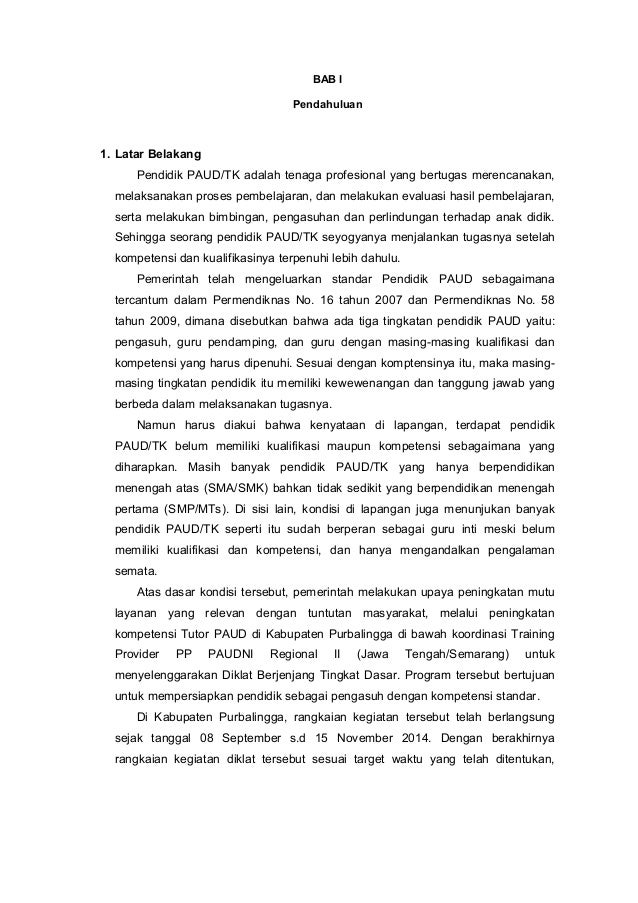 BAB I

Pendahuluan

1. Latar Belakang

Pendidik PAUD/TK adalah tenaga profesional yang bertugas merencanakan, melaksanakan proses pembelajaran, dan melakukan evaluasi hasil pembelajaran, serta melakukan bimbingan, pengasuhan dan perlindungan terhadap anak didik. Sehingga seorang pendidik PAUD/TK seyogyanya menjalankan tugasnya setelah kompetensi dan kualifikasinya terpenuhi lebih dahulu.

Pemerintah telah mengeluarkan standar Pendidik PAUD sebagaimana tercantum dalam Permendiknas No. 16 tahun 2007 dan Permendiknas No. 58 tahun 2009, dimana disebutkan bahwa ada tiga tingkatan pendidik PAUD yaitu: pengasuh, guru pendamping, dan guru dengan masing-masing kualifikasi dan kompetensi yang harus dipenuhi. Sesuai dengan komptensinya itu, maka masing-masing tingkatan pendidik itu memiliki kewewenangan dan tanggung jawab yang berbeda dalam melaksanakan tugasnya.

Namun harus diakui bahwa kenyataan di lapangan, terdapat pendidik PAUD/TK belum memiliki kualifikasi maupun kompetensi sebagaimana yang diharapkan. Masih banyak pendidik PAUD/TK yang hanya berpendidikan menengah atas (SMA/SMK) bahkan tidak sedikit yang berpendidikan menengah pertama (SMP/MTs). Di sisi lain, kondisi di lapangan juga menunjukan banyak pendidik PAUD/TK seperti itu sudah berperan sebagai guru inti meski belum memiliki kualifikasi dan kompetensi, dan hanya mengandalkan pengalaman semata.

Atas dasar kondisi tersebut, pemerintah melakukan upaya peningkatan mutu layanan yang relevan dengan tuntutan masyarakat, melalui peningkatan kompetensi Tutor PAUD di Kabupaten Purbalingga di bawah koordinasi Training Provider PP PAUDNI Regional II (Jawa Tengah/Semarang) untuk menyelenggarakan Diklat Berjenjang Tingkat Dasar. Program tersebut bertujuan untuk mempersiapkan pendidik sebagai pengasuh dengan kompetensi standar.

Di Kabupaten Purbalingga, rangkaian kegiatan tersebut telah berlangsung sejak tanggal 08 September s.d 15 November 2014. Dengan berakhirnya rangkaian kegiatan diklat tersebut sesuai target waktu yang telah ditentukan,